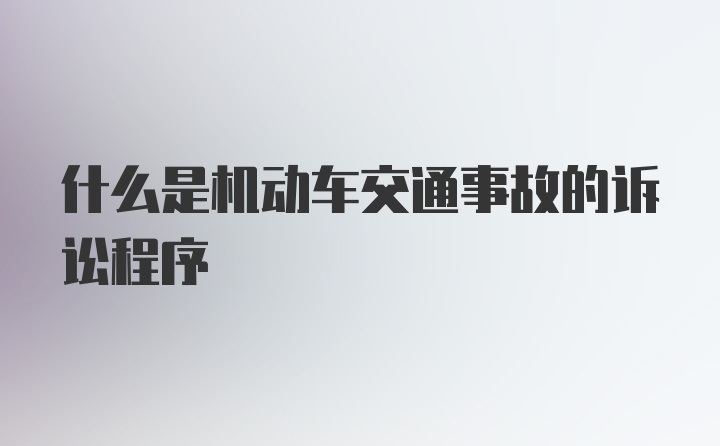 什么是机动车交通事故的诉讼程序